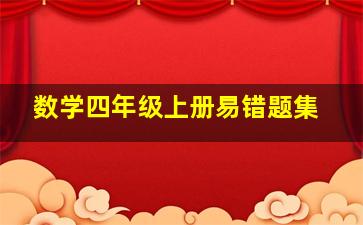 数学四年级上册易错题集